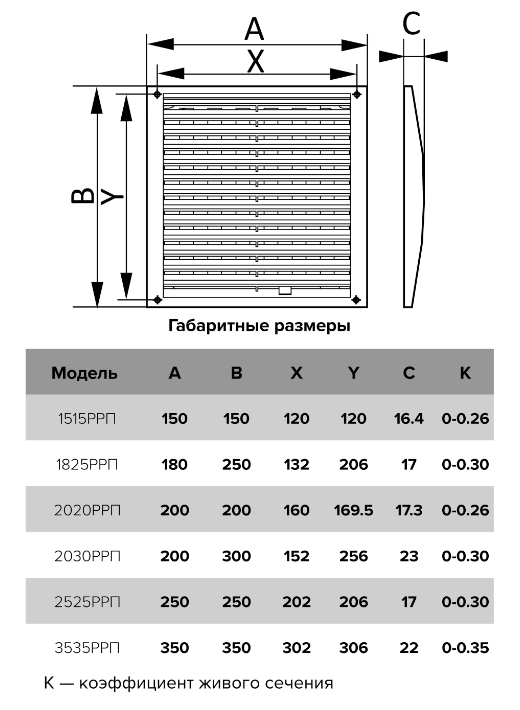 A
X
C
B
Y

Габаритные размеры

| Модель | A | B | X | Y | C | K |
|---|---|---|---|---|---|---|
| 1515РРП | 150 | 150 | 120 | 120 | 16.4 | 0-0.26 |
| 1825РРП | 180 | 250 | 132 | 206 | 17 | 0-0.30 |
| 2020РРП | 200 | 200 | 160 | 169.5 | 17.3 | 0-0.26 |
| 2030РРП | 200 | 300 | 152 | 256 | 23 | 0-0.30 |
| 2525РРП | 250 | 250 | 202 | 206 | 17 | 0-0.30 |
| 3535РРП | 350 | 350 | 302 | 306 | 22 | 0-0.35 |

K — коэффициент живого сечения